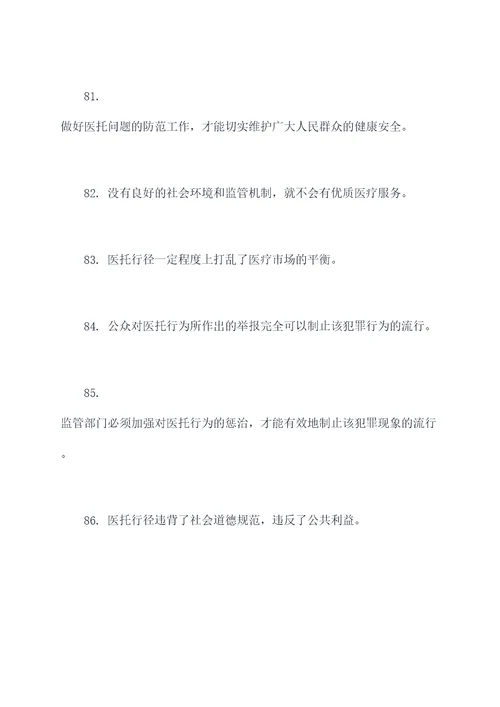 81.
做好医托问题的防范工作，才能切实维护广大人民群众的健康安全。

82. 没有良好的社会环境和监管机制，就不会有优质医疗服务。

83. 医托行径一定程度上打乱了医疗市场的平衡。

84. 公众对医托行为所作出的举报完全可以制止该犯罪行为的流行。

85.
监管部门必须加强对医托行为的惩治，才能有效地制止该犯罪现象的流行。

86. 医托行径违背了社会道德规范，违反了公共利益。